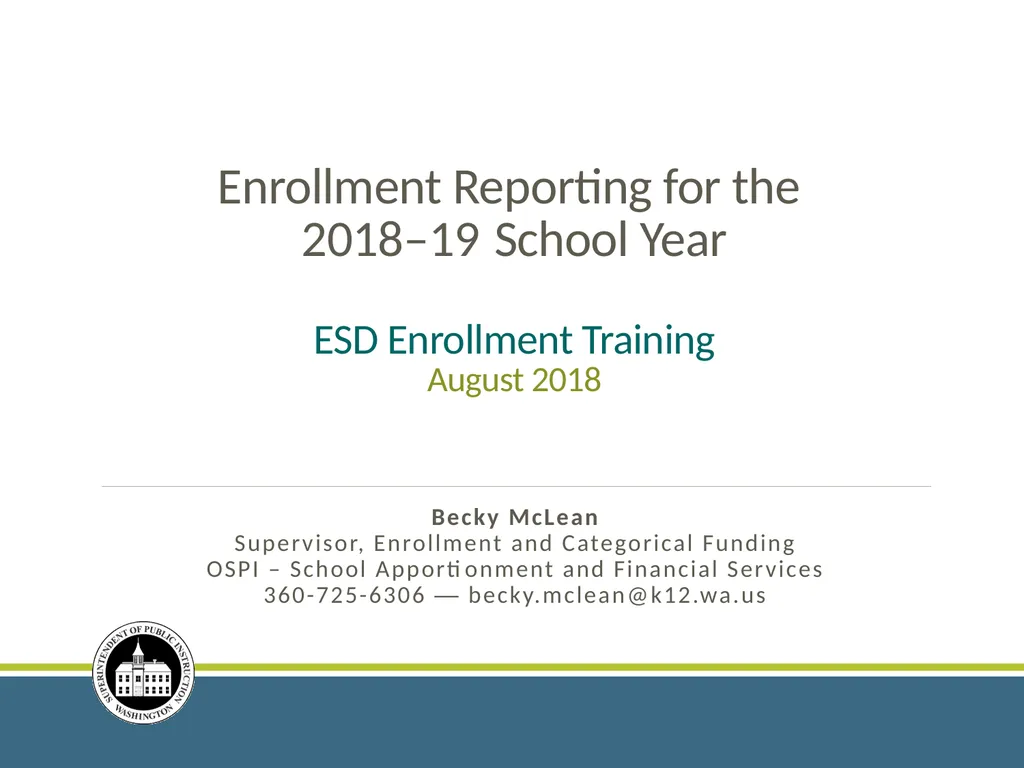 Enrollment Reporting for the 2018–19 School Year

ESD Enrollment Training
August 2018

Becky McLean
Supervisor, Enrollment and Categorical Funding
OSPI – School Apportionment and Financial Services
360-725-6306 — becky.mclean@k12.wa.us

SUPERINTENDENT OF PUBLIC INSTRUCTION
WASHINGTON